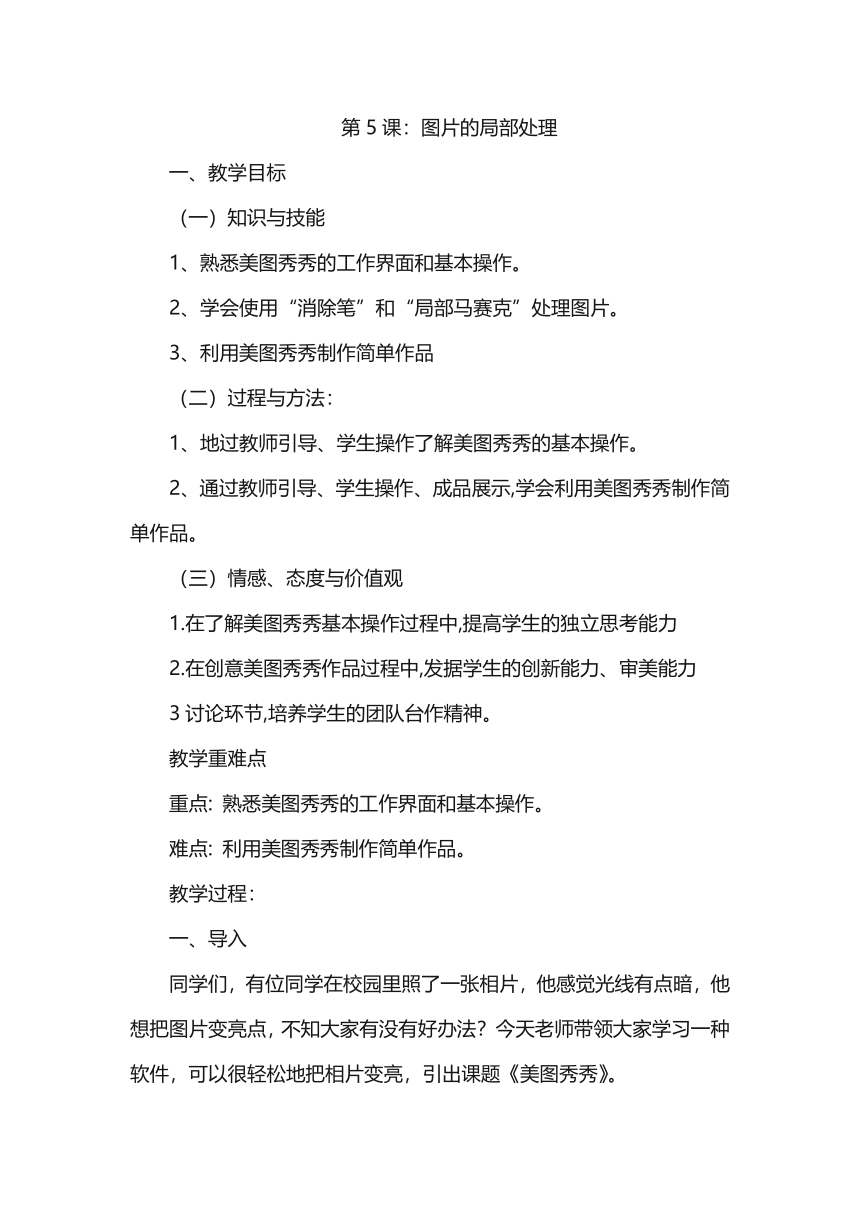 第 5 课：图片的局部处理

一、教学目标

（一）知识与技能

1、熟悉美图秀秀的工作界面和基本操作。

2、学会使用“消除笔”和“局部马赛克”处理图片。

3、利用美图秀秀制作简单作品

（二）过程与方法：

1、地过教师引导、学生操作了解美图秀秀的基本操作。

2、通过教师引导、学生操作、成品展示,学会利用美图秀秀制作简单作品。

（三）情感、态度与价值观

1.在了解美图秀秀基本操作过程中,提高学生的独立思考能力

2.在创意美图秀秀作品过程中,发据学生的创新能力、审美能力

3 讨论环节,培养学生的团队台作精神。

教学重难点

重点: 熟悉美图秀秀的工作界面和基本操作。

难点: 利用美图秀秀制作简单作品。

教学过程：

一、导入

同学们，有位同学在校园里照了一张相片，他感觉光线有点暗，他想把图片变亮点，不知大家有没有好办法？今天老师带领大家学习一种软件，可以很轻松地把相片变亮，引出课题《美图秀秀》。